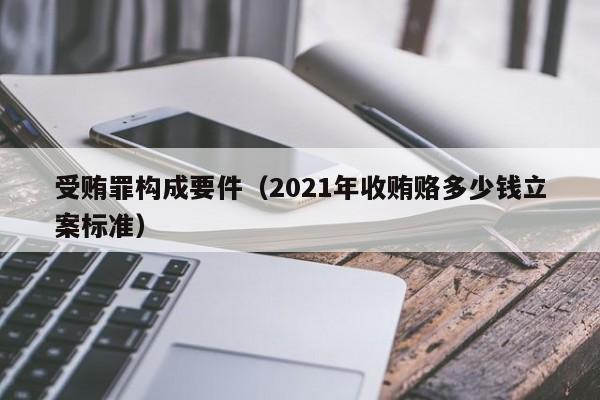 受贿罪构成要件（2021年收贿赂多少钱立案标准）